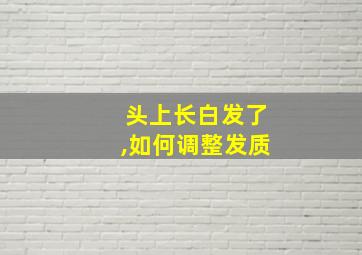 头上长白发了
,如何调整发质